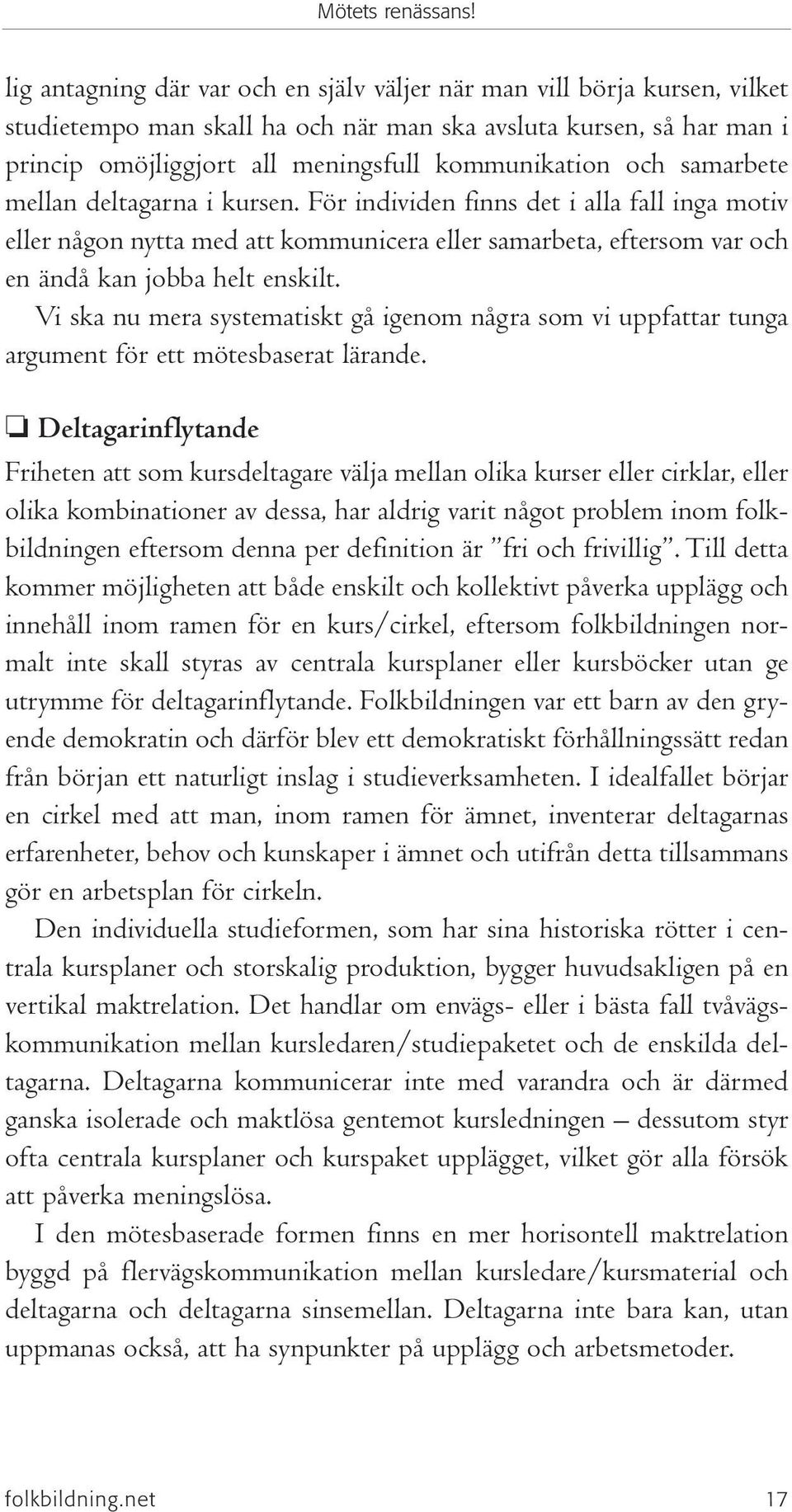 Mötets renässans!

lig antagning där var och en själv väljer när man vill börja kursen, vilket studietempo man skall ha och när man ska avsluta kursen, så har man i princip omöjliggjort all meningsfull kommunikation och samarbete mellan deltagarna i kursen. För individen finns det i alla fall inga motiv eller någon nytta med att kommunicera eller samarbeta, eftersom var och en ändå kan jobba helt enskilt.

Vi ska nu mera systematiskt gå igenom några som vi uppfattar tunga argument för ett mötesbaserat lärande.

❏ Deltagarinflytande

Friheten att som kursdeltagare välja mellan olika kurser eller cirklar, eller olika kombinationer av dessa, har aldrig varit något problem inom folkbildningen eftersom denna per definition är ”fri och frivillig”. Till detta kommer möjligheten att både enskilt och kollektivt påverka upplägg och innehåll inom ramen för en kurs/cirkel, eftersom folkbildningen normalt inte skall styras av centrala kursplaner eller kursböcker utan ge utrymme för deltagarinflytande. Folkbildningen var ett barn av den gryende demokratin och därför blev ett demokratiskt förhållningssätt redan från början ett naturligt inslag i studieverksamheten. I idealfallet börjar en cirkel med att man, inom ramen för ämnet, inventerar deltagarnas erfarenheter, behov och kunskaper i ämnet och utifrån detta tillsammans gör en arbetsplan för cirkeln.

Den individuella studieformen, som har sina historiska rötter i centrala kursplaner och storskalig produktion, bygger huvudsakligen på en vertikal maktrelation. Det handlar om envägs- eller i bästa fall tvåvägskommunikation mellan kursledaren/studiepaketet och de enskilda deltagarna. Deltagarna kommunicerar inte med varandra och är därmed ganska isolerade och maktlösa gentemot kursledningen – dessutom styr ofta centrala kursplaner och kurspaket upplägget, vilket gör alla försök att påverka meningslösa.

I den mötesbaserade formen finns en mer horisontell maktrelation byggd på flervägskommunikation mellan kursledare/kursmaterial och deltagarna och deltagarna sinsemellan. Deltagarna inte bara kan, utan uppmanas också, att ha synpunkter på upplägg och arbetsmetoder.

folkbildning.net 17